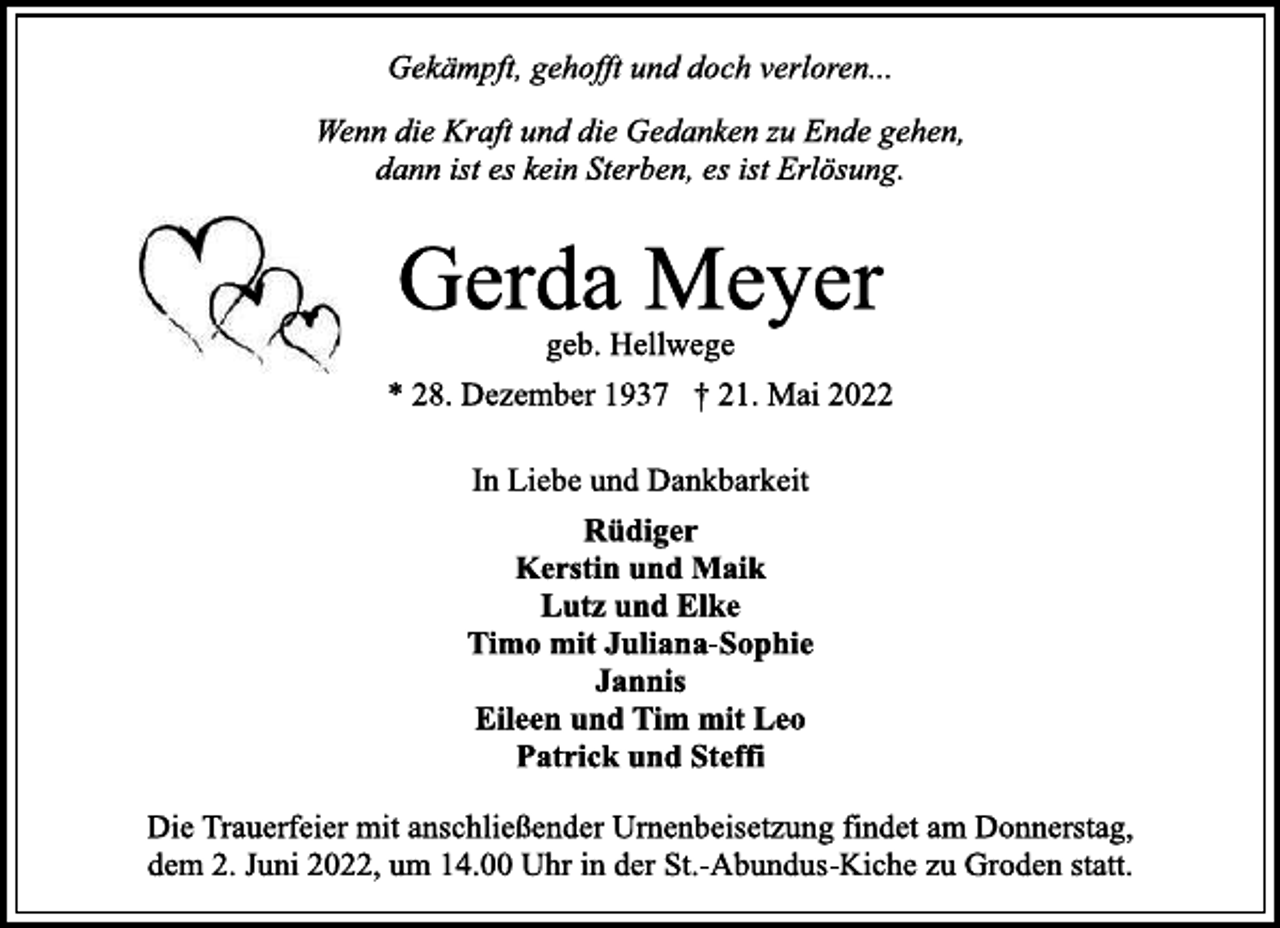 Gekämpft, gehofft und doch verloren...

Wenn die Kraft und die Gedanken zu Ende gehen, dann ist es kein Sterben, es ist Erlösung.

Gerda Meyer
geb. Hellwege
* 28. Dezember 1937 † 21. Mai 2022

In Liebe und Dankbarkeit

Rüdiger
Kerstin und Maik
Lutz und Elke
Timo mit Juliana-Sophie
Jannis
Eileen und Tim mit Leo
Patrick und Steffi

Die Trauerfeier mit anschließender Urnenbeisetzung findet am Donnerstag, dem 2. Juni 2022, um 14.00 Uhr in der St.-Abundus-Kiche zu Groden statt.